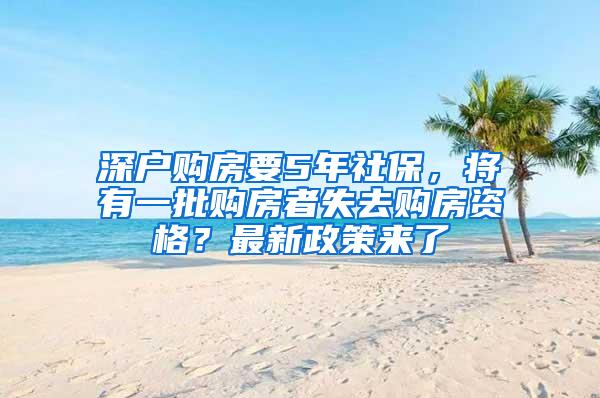 深户购房要5年社保，将有一批购房者失去购房资格？最新政策来了